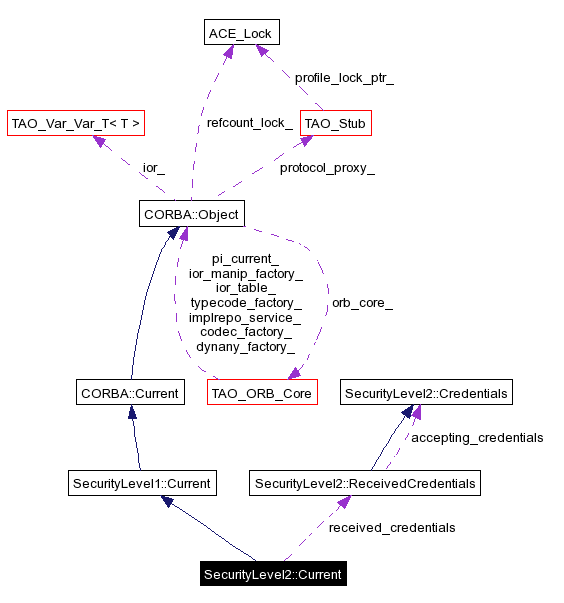 ACE_Lock

profile_lock_ptr_

TAO_Var_Var_T< T >

refcount_lock_

TAO_Stub

ior_

protocol_proxy_

CORBA::Object

pi_current_
ior_manip_factory_
ior_table_
typecode_factory_
implrepo_service_
codec_factory_
dynany_factory_

orb_core_

CORBA::Current

TAO_ORB_Core

SecurityLevel2::Credentials

accepting_credentials

SecurityLevel1::Current

SecurityLevel2::ReceivedCredentials

received_credentials

SecurityLevel2::Current